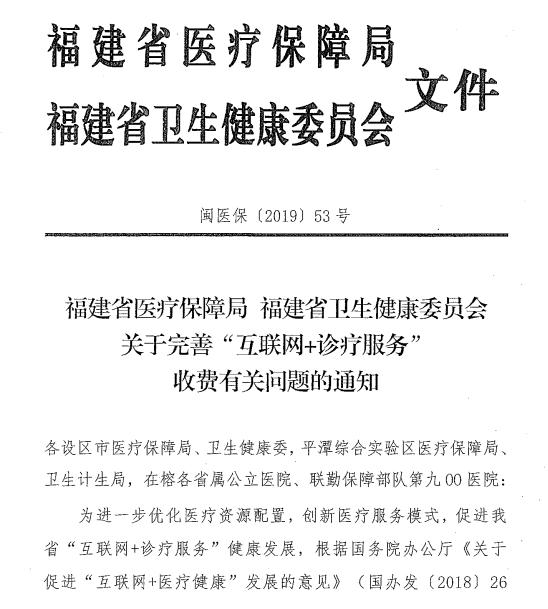 福建省医疗保障局
福建省卫生健康委员会
文件

闽医保〔2019〕53号

福建省医疗保障局 福建省卫生健康委员会
关于完善“互联网+诊疗服务”
收费有关问题的通知

各设区市医疗保障局、卫生健康委，平潭综合实验区医疗保障局、卫生计生局，在榕各省属公立医院、联勤保障部队第九00医院：

为进一步优化医疗资源配置，创新医疗服务模式，促进我省“互联网+诊疗服务”健康发展，根据国务院办公厅《关于促进“互联网+医疗健康”发展的意见》（国办发〔2018〕26